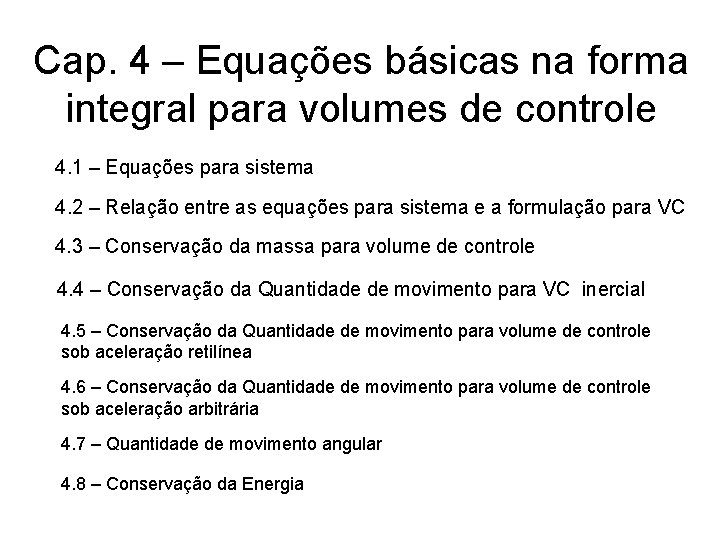 Cap. 4 – Equações básicas na forma integral para volumes de controle

4.1 – Equações para sistema

4.2 – Relação entre as equações para sistema e a formulação para VC

4.3 – Conservação da massa para volume de controle

4.4 – Conservação da Quantidade de movimento para VC inercial

4.5 – Conservação da Quantidade de movimento para volume de controle sob aceleração retilínea

4.6 – Conservação da Quantidade de movimento para volume de controle sob aceleração arbitrária

4.7 – Quantidade de movimento angular

4.8 – Conservação da Energia